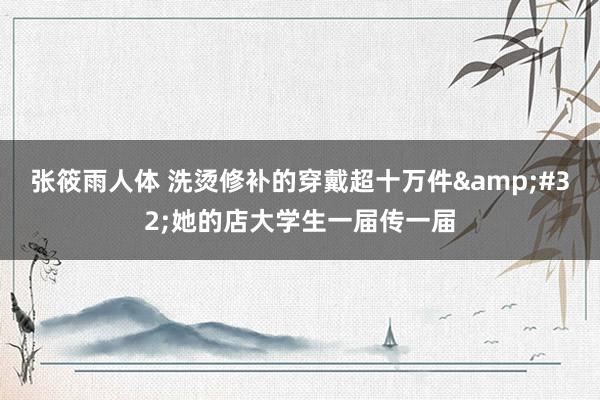 张筱雨人体 洗烫修补的穿戴超十万件&amp;#32;她的店大学生一届传一届